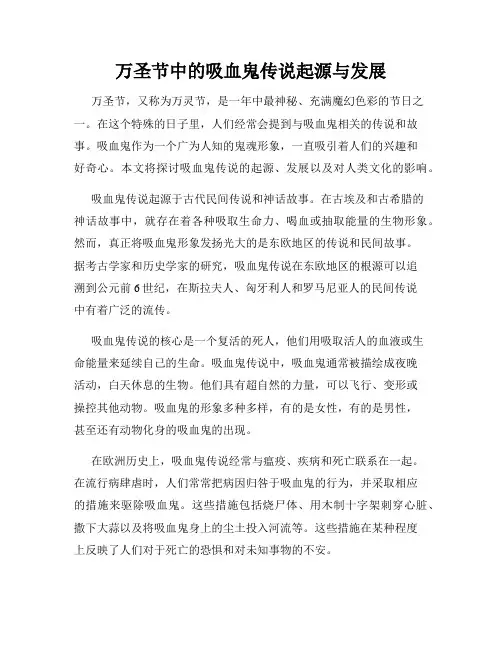 万圣节中的吸血鬼传说起源与发展

万圣节，又称为万灵节，是一年中最神秘、充满魔幻色彩的节日之一。在这个特殊的日子里，人们经常会提到与吸血鬼相关的传说和故事。吸血鬼作为一个广为人知的鬼魂形象，一直吸引着人们的兴趣和好奇心。本文将探讨吸血鬼传说的起源、发展以及对人类文化的影响。

吸血鬼传说起源于古代民间传说和神话故事。在古埃及和古希腊的神话故事中，就存在着各种吸取生命力、喝血或抽取能量的生物形象。然而，真正将吸血鬼形象发扬光大的是东欧地区的传说和民间故事。据考古学家和历史学家的研究，吸血鬼传说在东欧地区的根源可以追溯到公元前6世纪，在斯拉夫人、匈牙利人和罗马尼亚人的民间传说中有着广泛的流传。

吸血鬼传说的核心是一个复活的死人，他们用吸取活人的血液或生命能量来延续自己的生命。吸血鬼传说中，吸血鬼通常被描绘成夜晚活动，白天休息的生物。他们具有超自然的力量，可以飞行、变形或操控其他动物。吸血鬼的形象多种多样，有的是女性，有的是男性，甚至还有动物化身的吸血鬼的出现。

在欧洲历史上，吸血鬼传说经常与瘟疫、疾病和死亡联系在一起。在流行病肆虐时，人们常常把病因归咎于吸血鬼的行为，并采取相应的措施来驱除吸血鬼。这些措施包括烧尸体、用木制十字架刺穿心脏、撒下大蒜以及将吸血鬼身上的尘土投入河流等。这些措施在某种程度上反映了人们对于死亡的恐惧和对未知事物的不安。